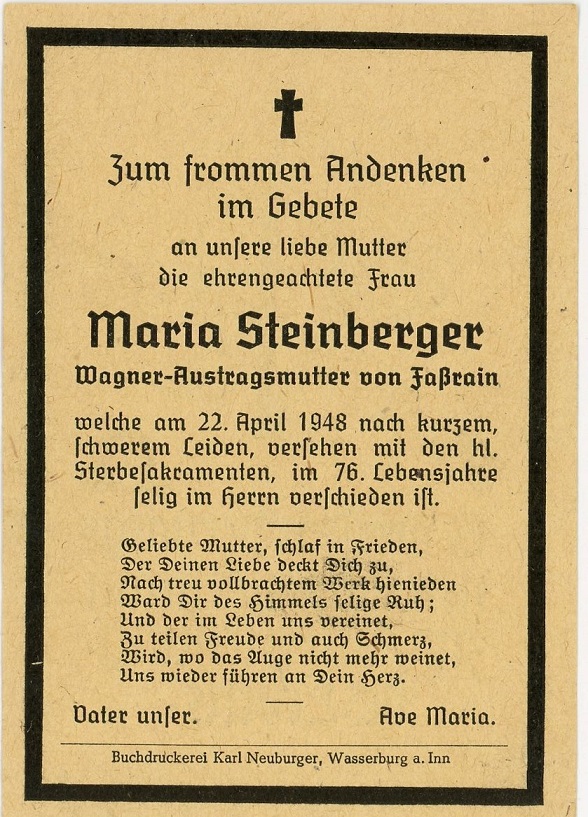 Zum frommen Andenken
im Gebete
an unſere liebe Mutter
die ehrengeachtete Frau

Maria Steinberger
Wagner-Austragsmutter von Faßrain

welche am 22. April 1948 nach kurzem, ſchwerem Leiden, verſehen mit den hl. Sterbeſakramenten, im 76. Lebensjahre ſelig im Herrn verſchieden iſt.

Geliebte Mutter, ſchlaf in Frieden,
Der Deinen Liebe deckt Dich zu,
Nach treu vollbrachtem Werk hienieden
Ward Dir des Himmels ſelige Ruh;
Und der im Leben uns vereinet,
Zu teilen Freude und auch Schmerz,
Wird, wo das Auge nicht mehr weinet,
Uns wieder führen an Dein Herz.

Vater unſer.          Ave Maria.

Buchdruckerei Karl Neuburger, Wasserburg a. Inn